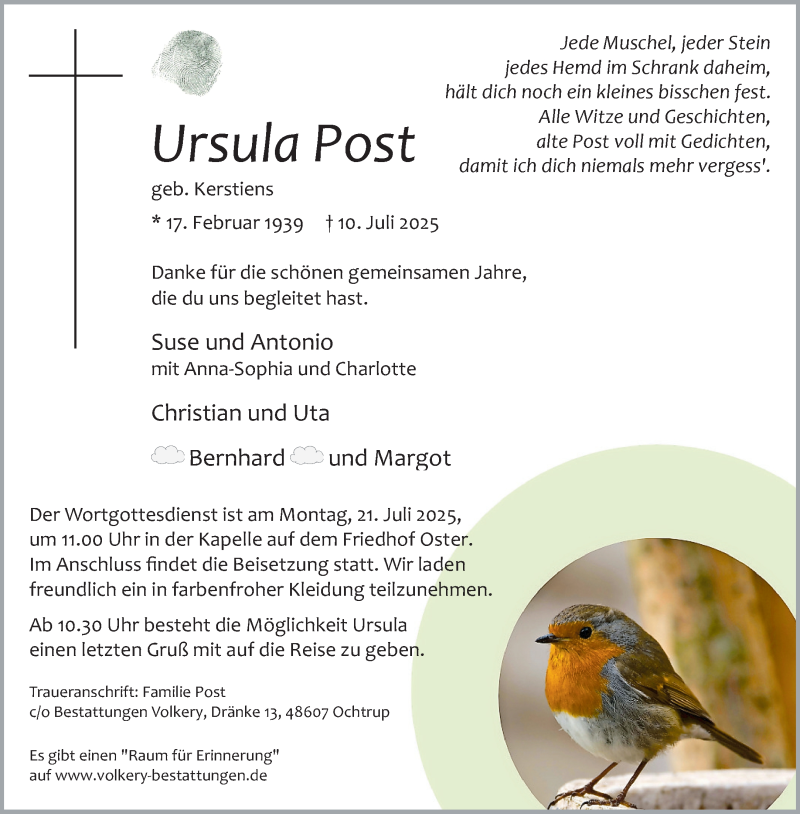 Jede Muschel, jeder Stein
jedes Hemd im Schrank daheim,
hält dich noch ein kleines bisschen fest.
Alle Witze und Geschichten,
alte Post voll mit Gedichten,
damit ich dich niemals mehr vergess'.

Ursula Post

geb. Kerstiens

* 17. Februar 1939 † 10. Juli 2025

Danke für die schönen gemeinsamen Jahre,
die du uns begleitet hast.

Suse und Antonio
mit Anna-Sophia und Charlotte

Christian und Uta

Bernhard und Margot

Der Wortgottesdienst ist am Montag, 21. Juli 2025, um 11.00 Uhr in der Kapelle auf dem Friedhof Oster. Im Anschluss findet die Beisetzung statt. Wir laden freundlich ein in farbenfroher Kleidung teilzunehmen.

Ab 10.30 Uhr besteht die Möglichkeit Ursula einen letzten Gruß mit auf die Reise zu geben.

Traueranschrift: Familie Post
c/o Bestattungen Volkery, Dränke 13, 48607 Ochtrup

Es gibt einen "Raum für Erinnerung"
auf www.volkery-bestattungen.de